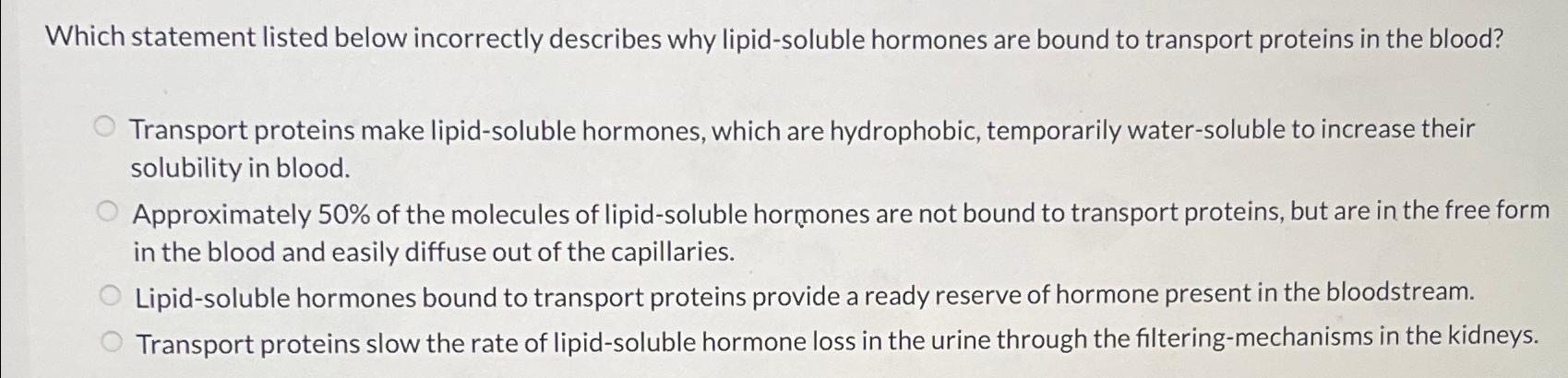 Which statement listed below incorrectly describes why lipid-soluble hormones are bound to transport proteins in the blood?

Transport proteins make lipid-soluble hormones, which are hydrophobic, temporarily water-soluble to increase their solubility in blood.

Approximately 50% of the molecules of lipid-soluble hormones are not bound to transport proteins, but are in the free form in the blood and easily diffuse out of the capillaries.

Lipid-soluble hormones bound to transport proteins provide a ready reserve of hormone present in the bloodstream.

Transport proteins slow the rate of lipid-soluble hormone loss in the urine through the filtering-mechanisms in the kidneys.